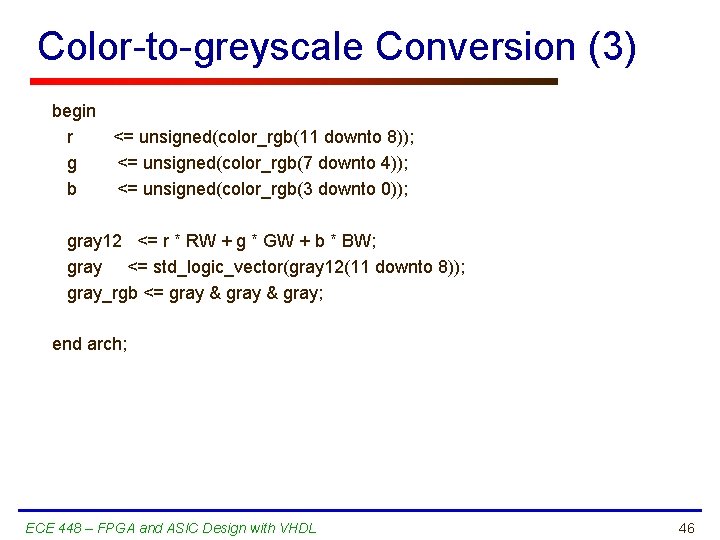 Color-to-greyscale Conversion (3)

begin
r <= unsigned(color_rgb(11 downto 8));
g <= unsigned(color_rgb(7 downto 4));
b <= unsigned(color_rgb(3 downto 0));

gray12 <= r * RW + g * GW + b * BW;
gray <= std_logic_vector(gray12(11 downto 8));
gray_rgb <= gray & gray & gray;

end arch;

ECE 448 – FPGA and ASIC Design with VHDL

46